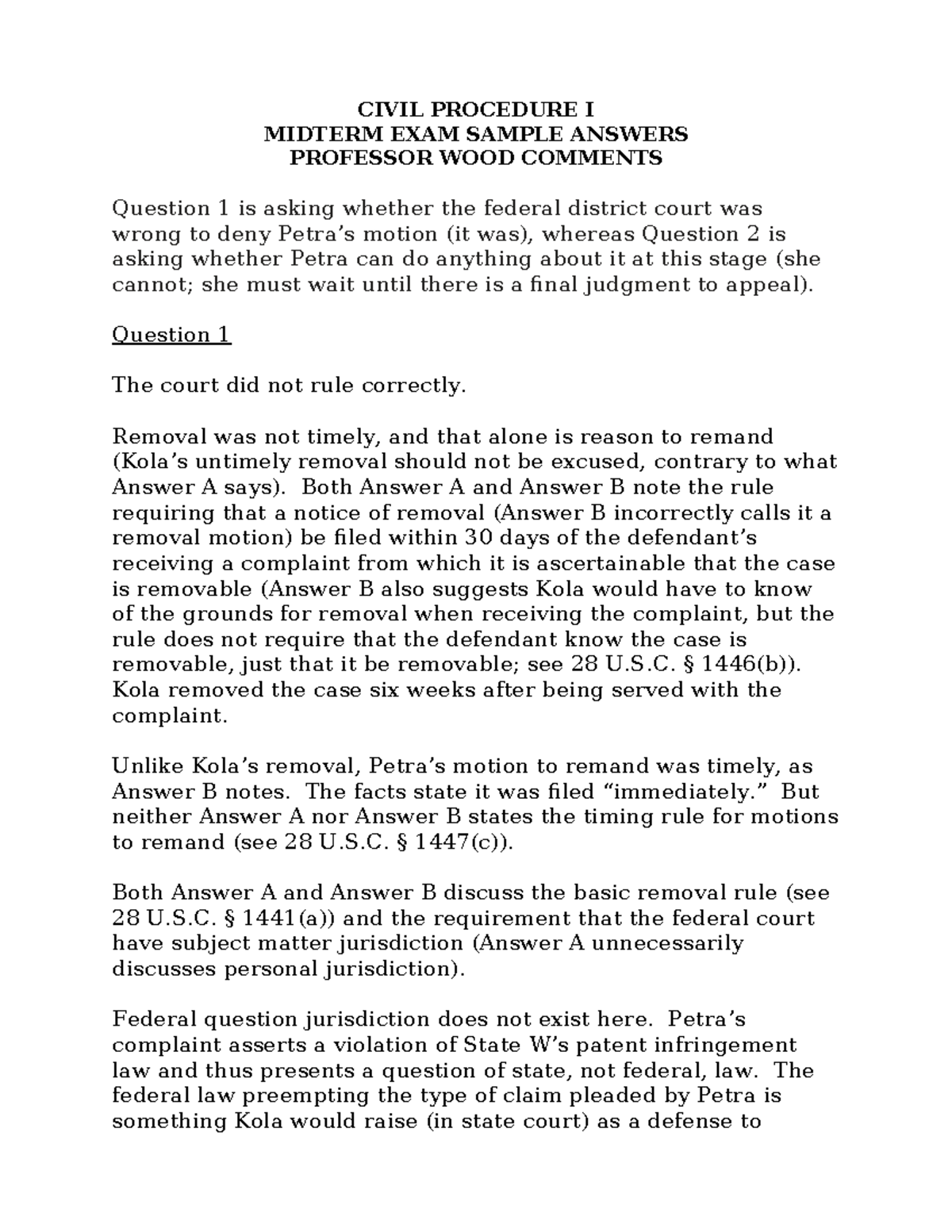 CIVIL PROCEDURE I
MIDTERM EXAM SAMPLE ANSWERS
PROFESSOR WOOD COMMENTS

Question 1 is asking whether the federal district court was wrong to deny Petra's motion (it was), whereas Question 2 is asking whether Petra can do anything about it at this stage (she cannot; she must wait until there is a final judgment to appeal).

Question 1

The court did not rule correctly.

Removal was not timely, and that alone is reason to remand (Kola's untimely removal should not be excused, contrary to what Answer A says). Both Answer A and Answer B note the rule requiring that a notice of removal (Answer B incorrectly calls it a removal motion) be filed within 30 days of the defendant's receiving a complaint from which it is ascertainable that the case is removable (Answer B also suggests Kola would have to know of the grounds for removal when receiving the complaint, but the rule does not require that the defendant know the case is removable, just that it be removable; see 28 U.S.C. § 1446(b)). Kola removed the case six weeks after being served with the complaint.

Unlike Kola's removal, Petra's motion to remand was timely, as Answer B notes. The facts state it was filed "immediately." But neither Answer A nor Answer B states the timing rule for motions to remand (see 28 U.S.C. § 1447(c)).

Both Answer A and Answer B discuss the basic removal rule (see 28 U.S.C. § 1441(a)) and the requirement that the federal court have subject matter jurisdiction (Answer A unnecessarily discusses personal jurisdiction).

Federal question jurisdiction does not exist here. Petra's complaint asserts a violation of State W's patent infringement law and thus presents a question of state, not federal, law. The federal law preempting the type of claim pleaded by Petra is something Kola would raise (in state court) as a defense to